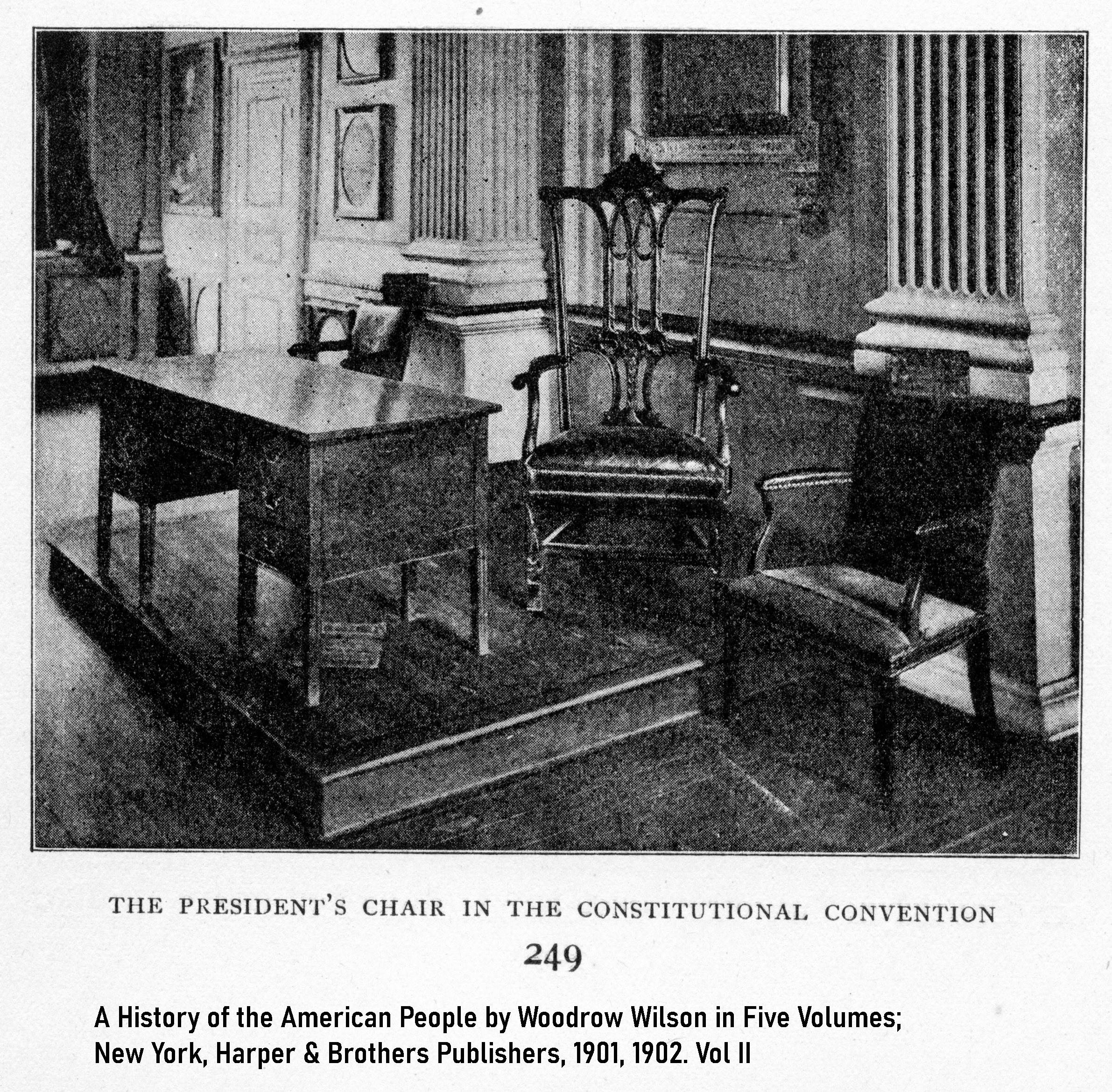 THE PRESIDENT'S CHAIR IN THE CONSTITUTIONAL CONVENTION

249

A History of the American People by Woodrow Wilson in Five Volumes; New York, Harper & Brothers Publishers, 1901, 1902. Vol II